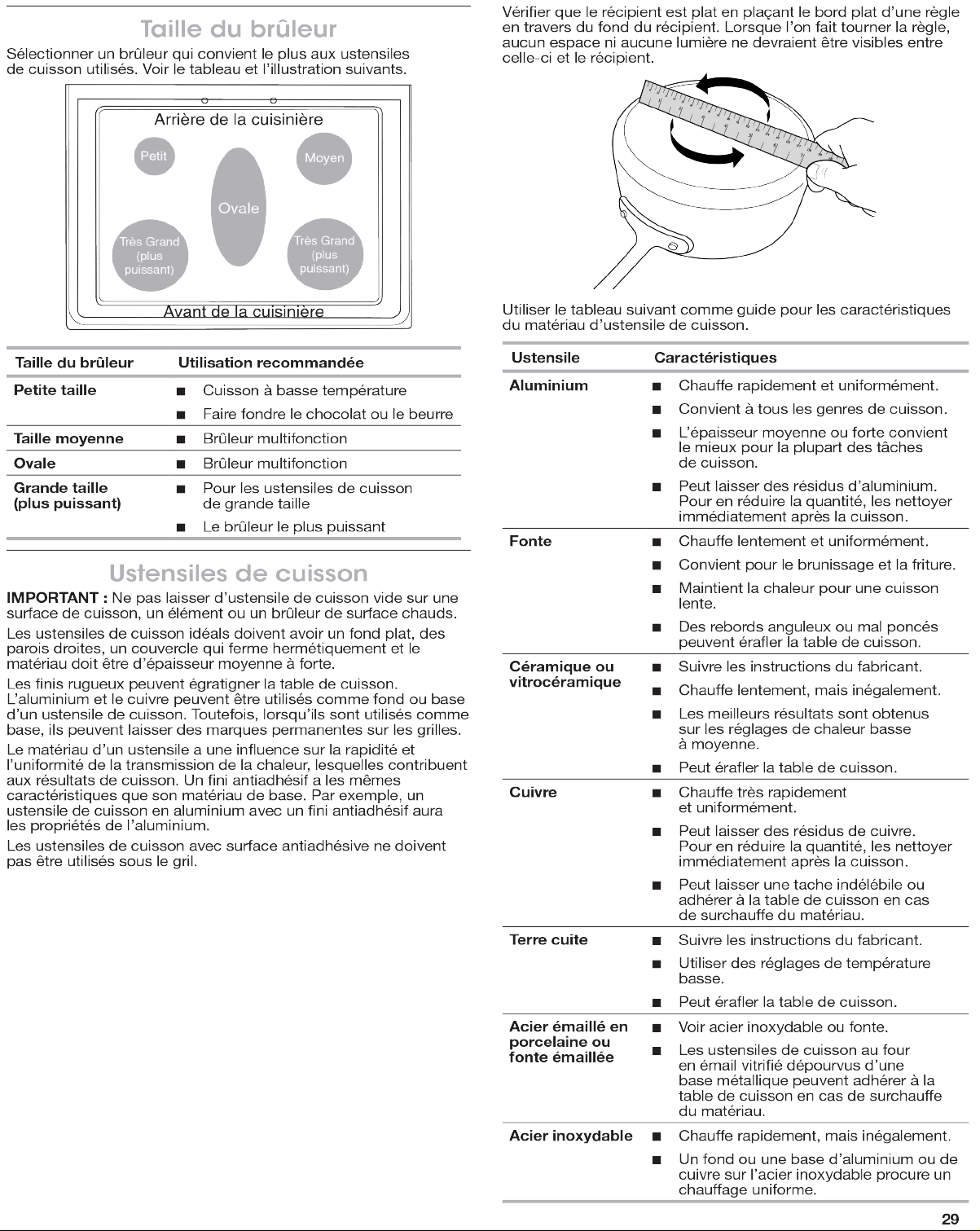 Taille du brûleur

Sélectionner un brûleur qui convient le plus aux ustensiles de cuisson utilisés. Voir le tableau et l'illustration suivants.

Arrière de la cuisinière

Petit

Moyen

Ovale

Très Grand (plus puissant)

Très Grand (plus puissant)

Avant de la cuisinière

| Taille du brûleur | Utilisation recommandée |
|---|---|
| Petite taille | ■ Cuisson à basse température ■ Faire fondre le chocolat ou le beurre |
| Taille moyenne | ■ Brûleur multifonction |
| Ovale | ■ Brûleur multifonction |
| Grande taille (plus puissant) | ■ Pour les ustensiles de cuisson de grande taille ■ Le brûleur le plus puissant |

Ustensiles de cuisson

IMPORTANT : Ne pas laisser d'ustensile de cuisson vide sur une surface de cuisson, un élément ou un brûleur de surface chauds.

Les ustensiles de cuisson idéals doivent avoir un fond plat, des parois droites, un couvercle qui ferme hermétiquement et le matériau doit être d'épaisseur moyenne à forte.

Les finis rugueux peuvent égratigner la table de cuisson. L'aluminium et le cuivre peuvent être utilisés comme fond ou base d'un ustensile de cuisson. Toutefois, lorsqu'ils sont utilisés comme base, ils peuvent laisser des marques permanentes sur les grilles.

Le matériau d'un ustensile a une influence sur la rapidité et l'uniformité de la transmission de la chaleur, lesquelles contribuent aux résultats de cuisson. Un fini antiadhésif a les mêmes caractéristiques que son matériau de base. Par exemple, un ustensile de cuisson en aluminium avec un fini antiadhésif aura les propriétés de l'aluminium.

Les ustensiles de cuisson avec surface antiadhésive ne doivent pas être utilisés sous le gril.

Vérifier que le récipient est plat en plaçant le bord plat d'une règle en travers du fond du récipient. Lorsque l'on fait tourner la règle, aucun espace ni aucune lumière ne devraient être visibles entre celle-ci et le récipient.

Utiliser le tableau suivant comme guide pour les caractéristiques du matériau d'ustensile de cuisson.

| Ustensile | Caractéristiques |
|---|---|
| Aluminium | ■ Chauffe rapidement et uniformément. ■ Convient à tous les genres de cuisson. ■ L'épaisseur moyenne ou forte convient le mieux pour la plupart des tâches de cuisson. ■ Peut laisser des résidus d'aluminium. Pour en réduire la quantité, les nettoyer immédiatement après la cuisson. |
| Fonte | ■ Chauffe lentement et uniformément. ■ Convient pour le brunissage et la friture. ■ Maintient la chaleur pour une cuisson lente. ■ Des rebords anguleux ou mal poncés peuvent érafler la table de cuisson. |
| Céramique ou vitrocéramique | ■ Suivre les instructions du fabricant. ■ Chauffe lentement, mais inégalement. ■ Les meilleurs résultats sont obtenus sur les réglages de chaleur basse à moyenne. ■ Peut érafler la table de cuisson. |
| Cuivre | ■ Chauffe très rapidement et uniformément. ■ Peut laisser des résidus de cuivre. Pour en réduire la quantité, les nettoyer immédiatement après la cuisson. ■ Peut laisser une tache indélébile ou adhérer à la table de cuisson en cas de surchauffe du matériau. |
| Terre cuite | ■ Suivre les instructions du fabricant. ■ Utiliser des réglages de température basse. ■ Peut érafler la table de cuisson. |
| Acier émaillé en porcelaine ou fonte émaillée | ■ Voir acier inoxydable ou fonte. ■ Les ustensiles de cuisson au four en émail vitrifié dépourvus d'une base métallique peuvent adhérer à la table de cuisson en cas de surchauffe du matériau. |
| Acier inoxydable | ■ Chauffe rapidement, mais inégalement. ■ Un fond ou une base d'aluminium ou de cuivre sur l'acier inoxydable procure un chauffage uniforme. |

29